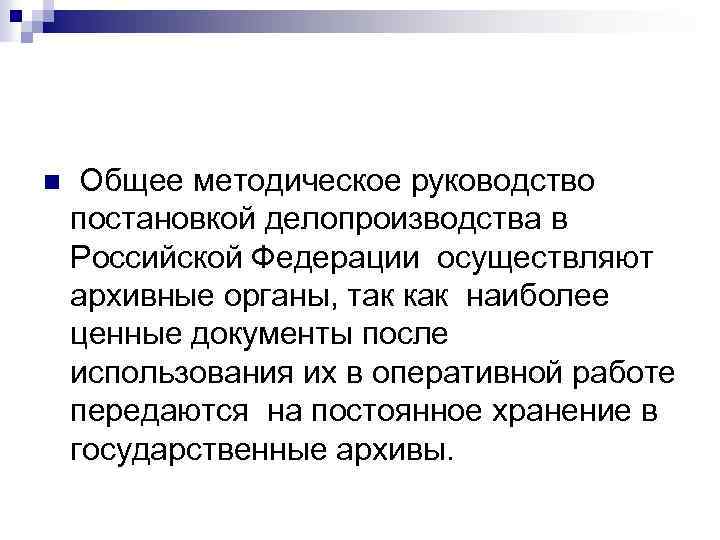 Общее методическое руководство постановкой делопроизводства в Российской Федерации осуществляют архивные органы, так как наиболее ценные документы после использования их в оперативной работе передаются на постоянное хранение в государственные архивы.